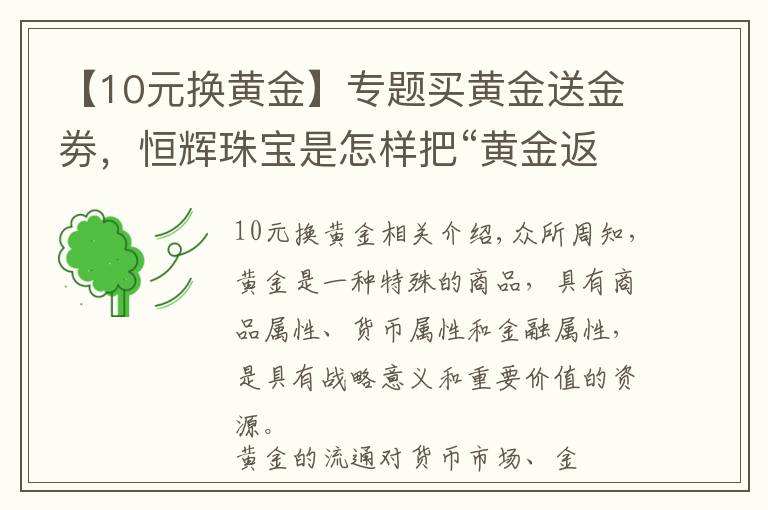 【10元换黄金】专题买黄金送金券，恒辉珠宝是怎样把“黄金返

10元换黄金相关介绍，众所周知，黄金是一种特殊的商品，具有商品属性、货币属性和金融属性，是具有战略意义和重要价值的资源。
黄金的流通对货币市场、金